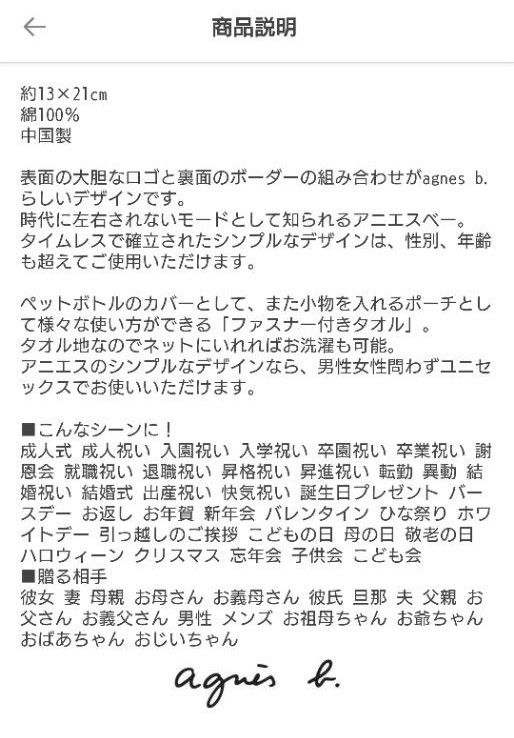 商品説明

約13×21cm
綿100%
中国製

表面の大胆なロゴと裏面のボーダーの組み合わせがagnes b.らしいデザインです。
時代に左右されないモードとして知られるアニエスベー。
タイムレスで確立されたシンプルなデザインは、性別、年齢も超えてご使用いただけます。

ペットボトルのカバーとして、また小物を入れるポーチとして様々な使い方ができる「ファスナー付きタオル」。
タオル地なのでネットにいれればお洗濯も可能。
アニエスのシンプルなデザインなら、男性女性問わずユニセックスでお使いいただけます。

■こんなシーンに！
成人式 成人祝い 入園祝い 入学祝い 卒園祝い 卒業祝い 謝恩会 就職祝い 退職祝い 昇格祝い 昇進祝い 転勤 異動 結婚祝い 結婚式 出産祝い 快気祝い 誕生日プレゼント バースデー お返し お年賀 新年会 バレンタイン ひな祭り ホワイトデー 引っ越しのご挨拶 こどもの日 母の日 敬老の日 ハロウィーン クリスマス 忘年会 子供会 こども会
■贈る相手
彼女 妻 母親 お母さん お義母さん 彼氏 旦那 夫 父親 お父さん お義父さん 男性 メンズ お祖母ちゃん お爺ちゃん おばあちゃん おじいちゃん

agnès b.